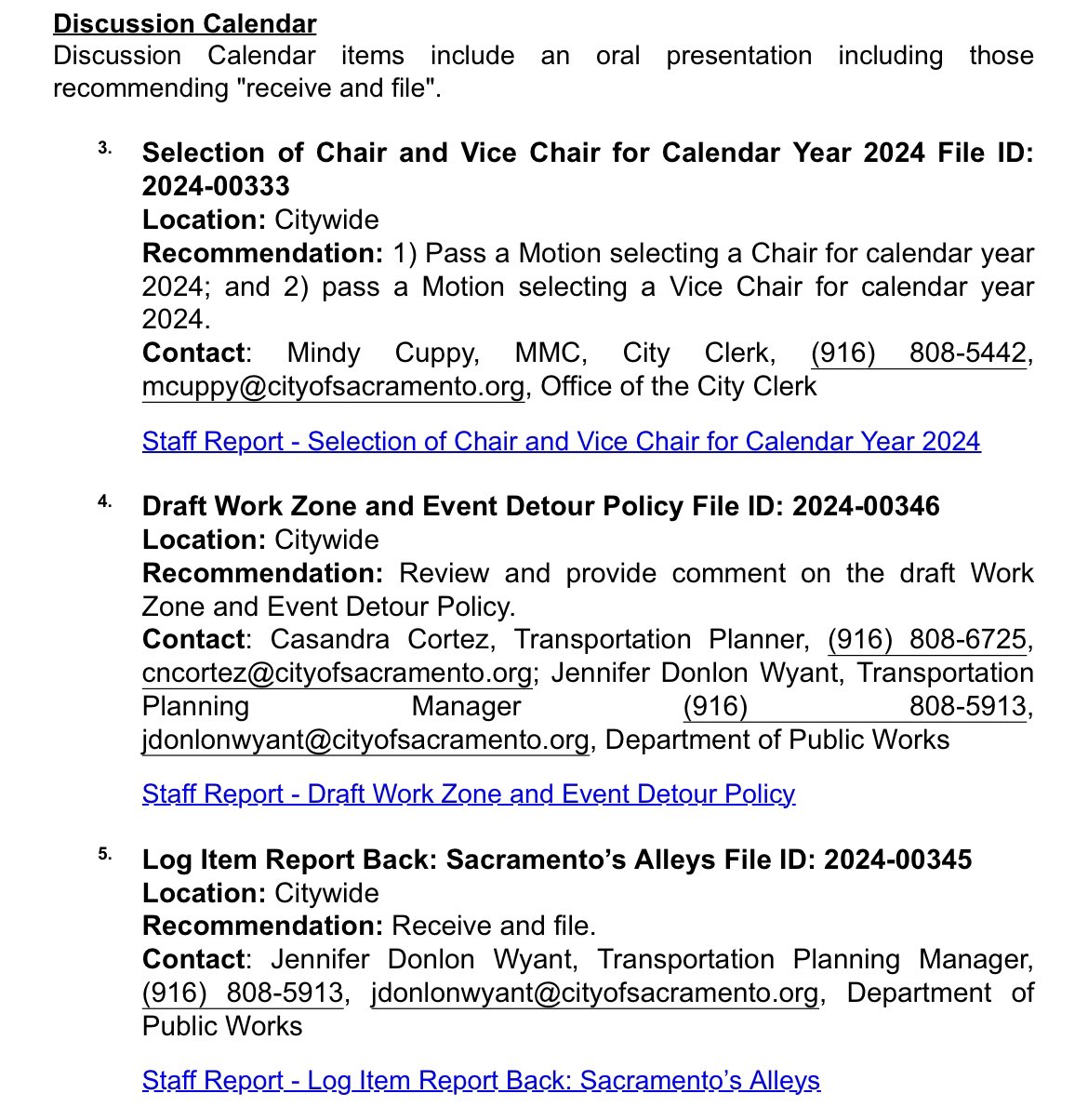 Discussion Calendar
Discussion Calendar items include an oral presentation including those recommending "receive and file".

3. Selection of Chair and Vice Chair for Calendar Year 2024 File ID: 2024-00333
Location: Citywide
Recommendation: 1) Pass a Motion selecting a Chair for calendar year 2024; and 2) pass a Motion selecting a Vice Chair for calendar year 2024.
Contact: Mindy Cuppy, MMC, City Clerk, (916) 808-5442, mcuppy@cityofsacramento.org, Office of the City Clerk

Staff Report - Selection of Chair and Vice Chair for Calendar Year 2024

4. Draft Work Zone and Event Detour Policy File ID: 2024-00346
Location: Citywide
Recommendation: Review and provide comment on the draft Work Zone and Event Detour Policy.
Contact: Casandra Cortez, Transportation Planner, (916) 808-6725, cncortez@cityofsacramento.org; Jennifer Donlon Wyant, Transportation Planning Manager (916) 808-5913, jdonlonwyant@cityofsacramento.org, Department of Public Works

Staff Report - Draft Work Zone and Event Detour Policy

5. Log Item Report Back: Sacramento's Alleys File ID: 2024-00345
Location: Citywide
Recommendation: Receive and file.
Contact: Jennifer Donlon Wyant, Transportation Planning Manager, (916) 808-5913, jdonlonwyant@cityofsacramento.org, Department of Public Works

Staff Report - Log Item Report Back: Sacramento's Alleys